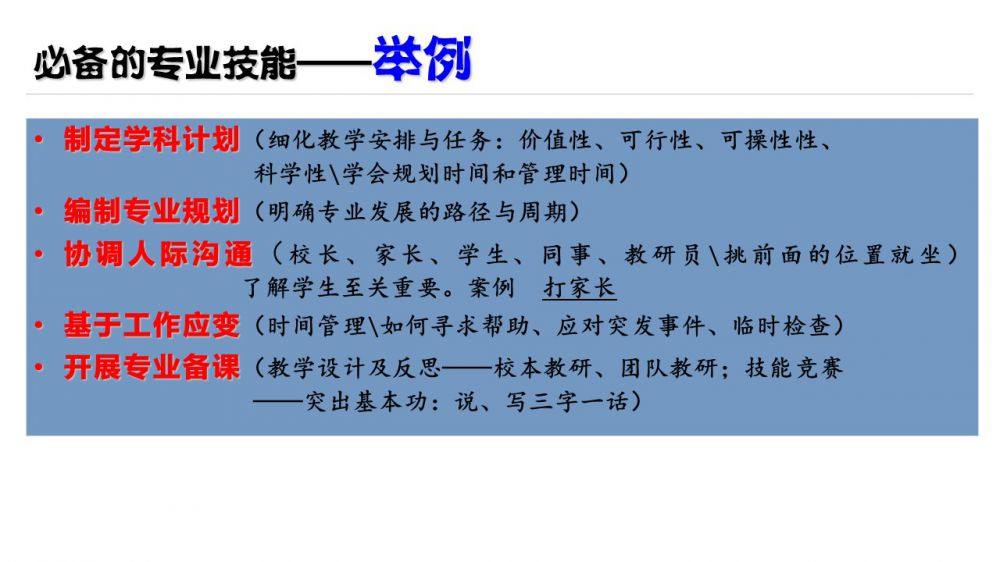 必备的专业技能——举例

• 制定学科计划（细化教学安排与任务：价值性、可行性、可操性性、科学性\学会规划时间和管理时间）
• 编制专业规划（明确专业发展的路径与周期）
• 协调人际沟通（校长、家长、学生、同事、教研员\挑前面的位置就坐）了解学生至关重要。案例 打家长
• 基于工作应变（时间管理\如何寻求帮助、应对突发事件、临时检查）
• 开展专业备课（教学设计及反思——校本教研、团队教研；技能竞赛——突出基本功：说、写三字一话）